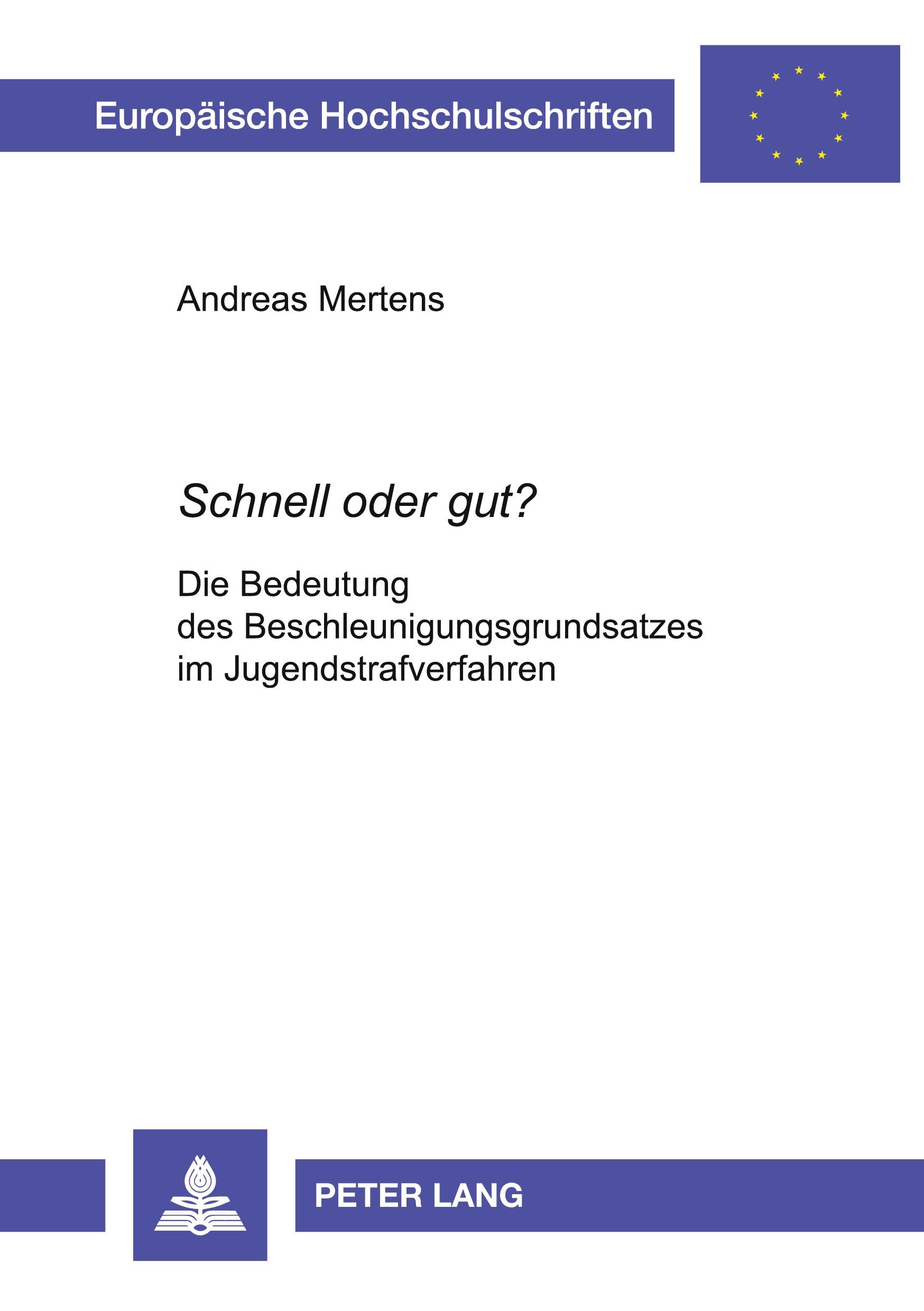 Europäische Hochschulschriften

Andreas Mertens

Schnell oder gut?

Die Bedeutung des Beschleunigungsgrundsatzes im Jugendstrafverfahren

PETER LANG